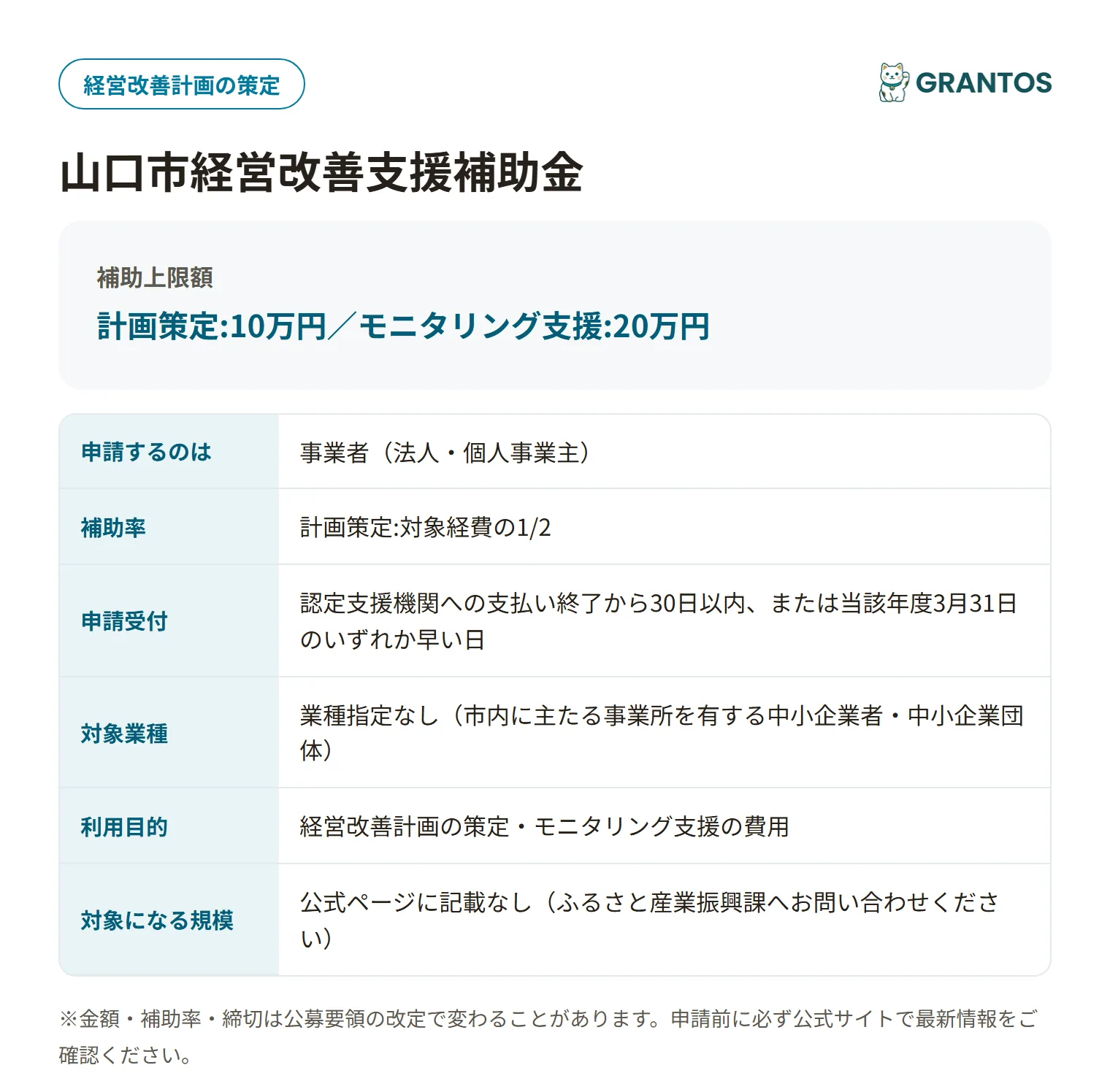 経営改善計画の策定

GRANTOS

山口市経営改善支援補助金

補助上限額

計画策定:10万円／モニタリング支援:20万円

| 申請するのは | 事業者（法人・個人事業主） |
|---|---|
| 補助率 | 計画策定:対象経費の1/2 |
| 申請受付 | 認定支援機関への支払い終了から30日以内、または当該年度3月31日のいずれか早い日 |
| 対象業種 | 業種指定なし（市内に主たる事業所を有する中小企業者・中小企業団体） |
| 利用目的 | 経営改善計画の策定・モニタリング支援の費用 |
| 対象になる規模 | 公式ページに記載なし（ふるさと産業振興課へお問い合わせください） |

※金額・補助率・締切は公募要領の改定で変わることがあります。申請前に必ず公式サイトで最新情報をご確認ください。